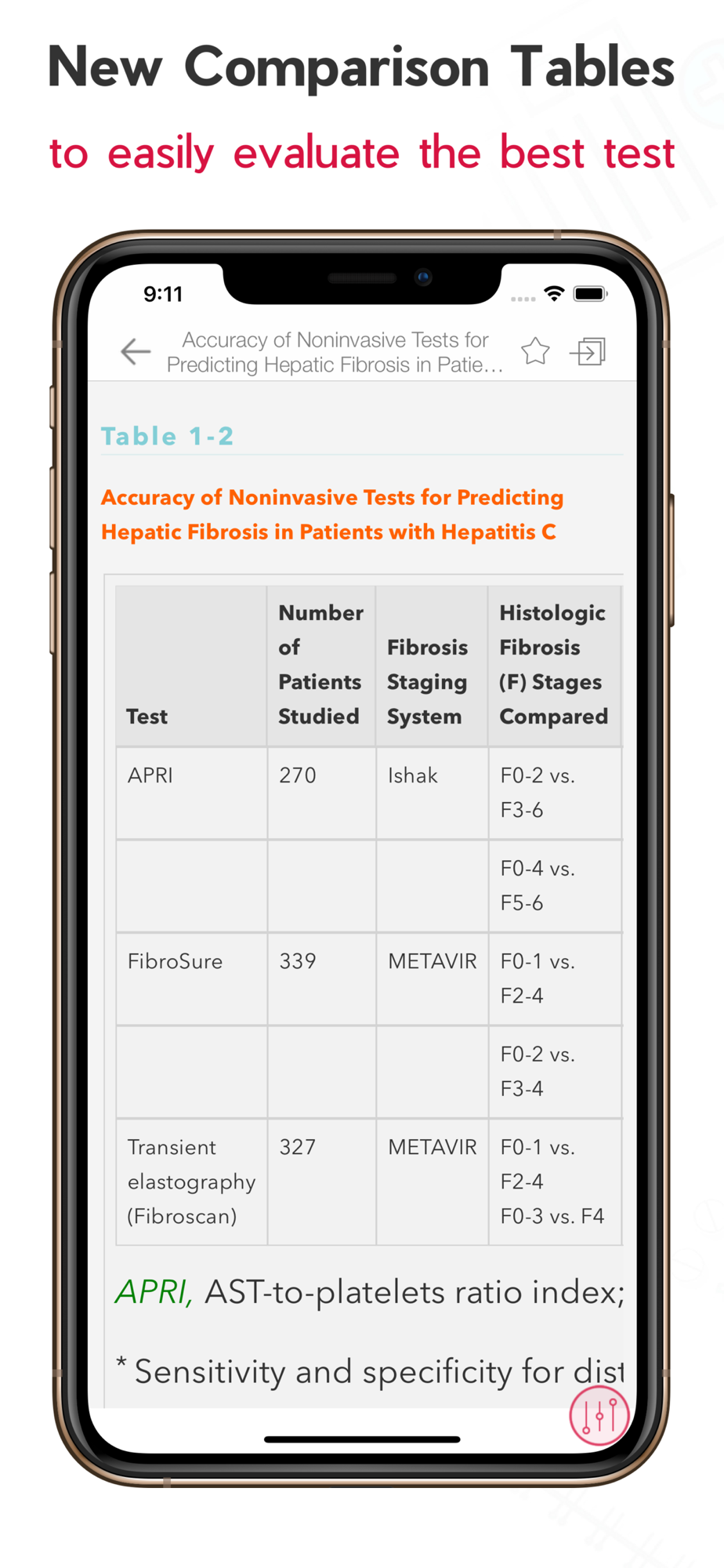 New Comparison Tables

to easily evaluate the best test

9:11

Accuracy of Noninvasive Tests for Predicting Hepatic Fibrosis in Patie…

Table 1-2

Accuracy of Noninvasive Tests for Predicting Hepatic Fibrosis in Patients with Hepatitis C

| Test | Number of Patients Studied | Fibrosis Staging System | Histologic Fibrosis (F) Stages Compared |
|---|---|---|---|
| APRI | 270 | Ishak | F0-2 vs. F3-6 |
| | | | F0-4 vs. F5-6 |
| FibroSure | 339 | METAVIR | F0-1 vs. F2-4 |
| | | | F0-2 vs. F3-4 |
| Transient elastography (Fibroscan) | 327 | METAVIR | F0-1 vs. F2-4 F0-3 vs. F4 |

APRI, AST-to-platelets ratio index;

* Sensitivity and specificity for dist